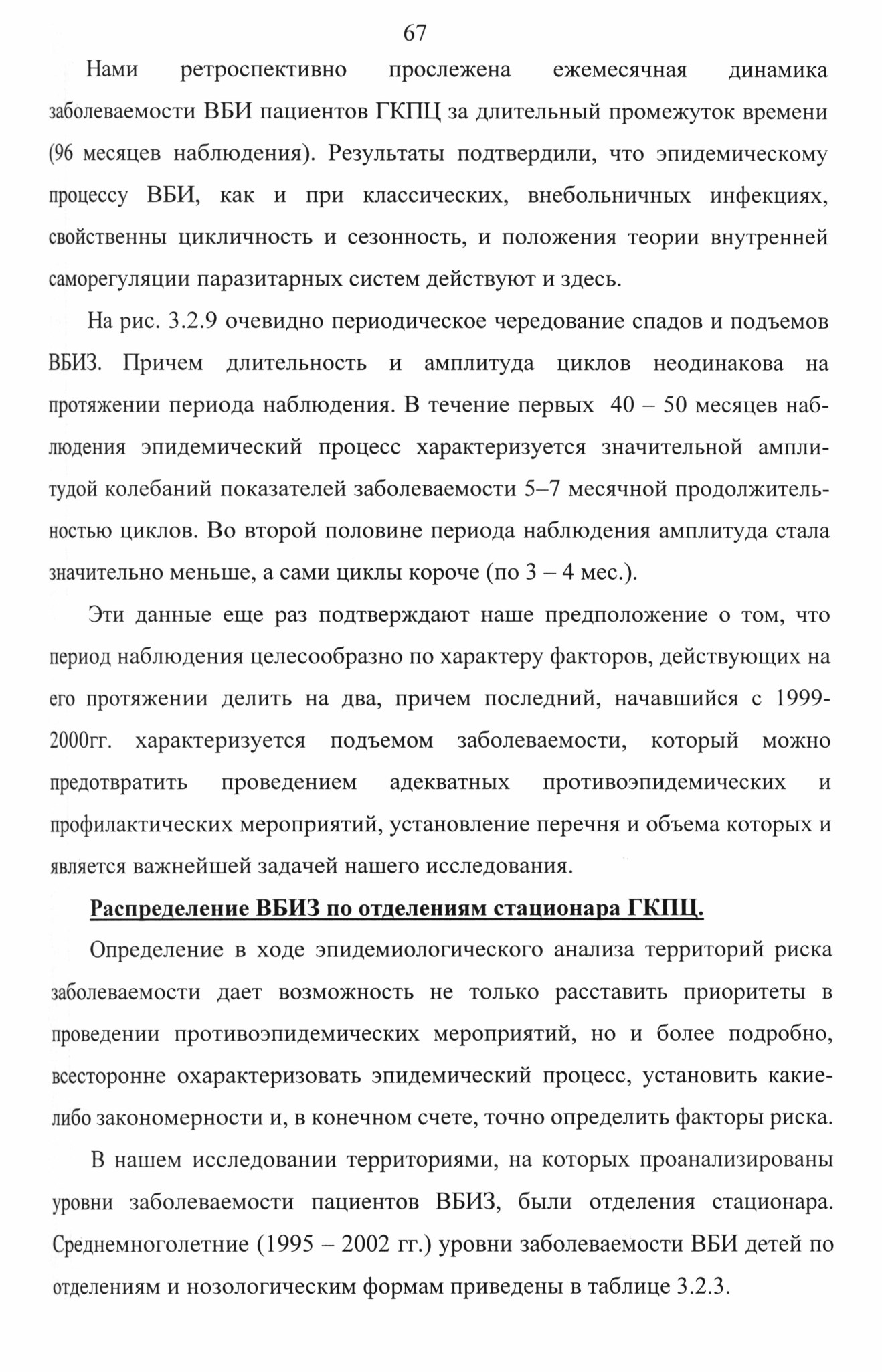 67

Нами ретроспективно прослежена ежемесячная динамика заболеваемости ВБИ пациентов ГКПЦ за длительный промежуток времени (96 месяцев наблюдения). Результаты подтвердили, что эпидемическому процессу ВБИ, как и при классических, внебольничных инфекциях, свойственны цикличность и сезонность, и положения теории внутренней саморегуляции паразитарных систем действуют и здесь.

На рис. 3.2.9 очевидно периодическое чередование спадов и подъемов ВБИЗ. Причем длительность и амплитуда циклов неодинакова на протяжении периода наблюдения. В течение первых 40 – 50 месяцев наблюдения эпидемический процесс характеризуется значительной амплитудой колебаний показателей заболеваемости 5–7 месячной продолжительностью циклов. Во второй половине периода наблюдения амплитуда стала значительно меньше, а сами циклы короче (по 3 – 4 мес.).

Эти данные еще раз подтверждают наше предположение о том, что период наблюдения целесообразно по характеру факторов, действующих на его протяжении делить на два, причем последний, начавшийся с 1999-2000гг. характеризуется подъемом заболеваемости, который можно предотвратить проведением адекватных противоэпидемических и профилактических мероприятий, установление перечня и объема которых и является важнейшей задачей нашего исследования.

Распределение ВБИЗ по отделениям стационара ГКПЦ.

Определение в ходе эпидемиологического анализа территорий риска заболеваемости дает возможность не только расставить приоритеты в проведении противоэпидемических мероприятий, но и более подробно, всесторонне охарактеризовать эпидемический процесс, установить какие-либо закономерности и, в конечном счете, точно определить факторы риска.

В нашем исследовании территориями, на которых проанализированы уровни заболеваемости пациентов ВБИЗ, были отделения стационара. Среднемноголетние (1995 – 2002 гг.) уровни заболеваемости ВБИ детей по отделениям и нозологическим формам приведены в таблице 3.2.3.